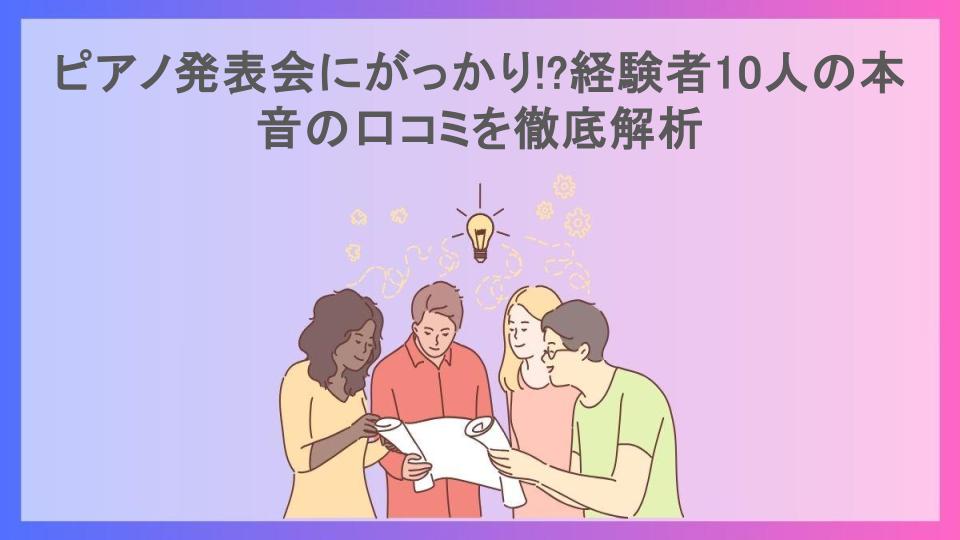 ピアノ発表会にがっかり!?経験者10人の本音の口コミを徹底解析